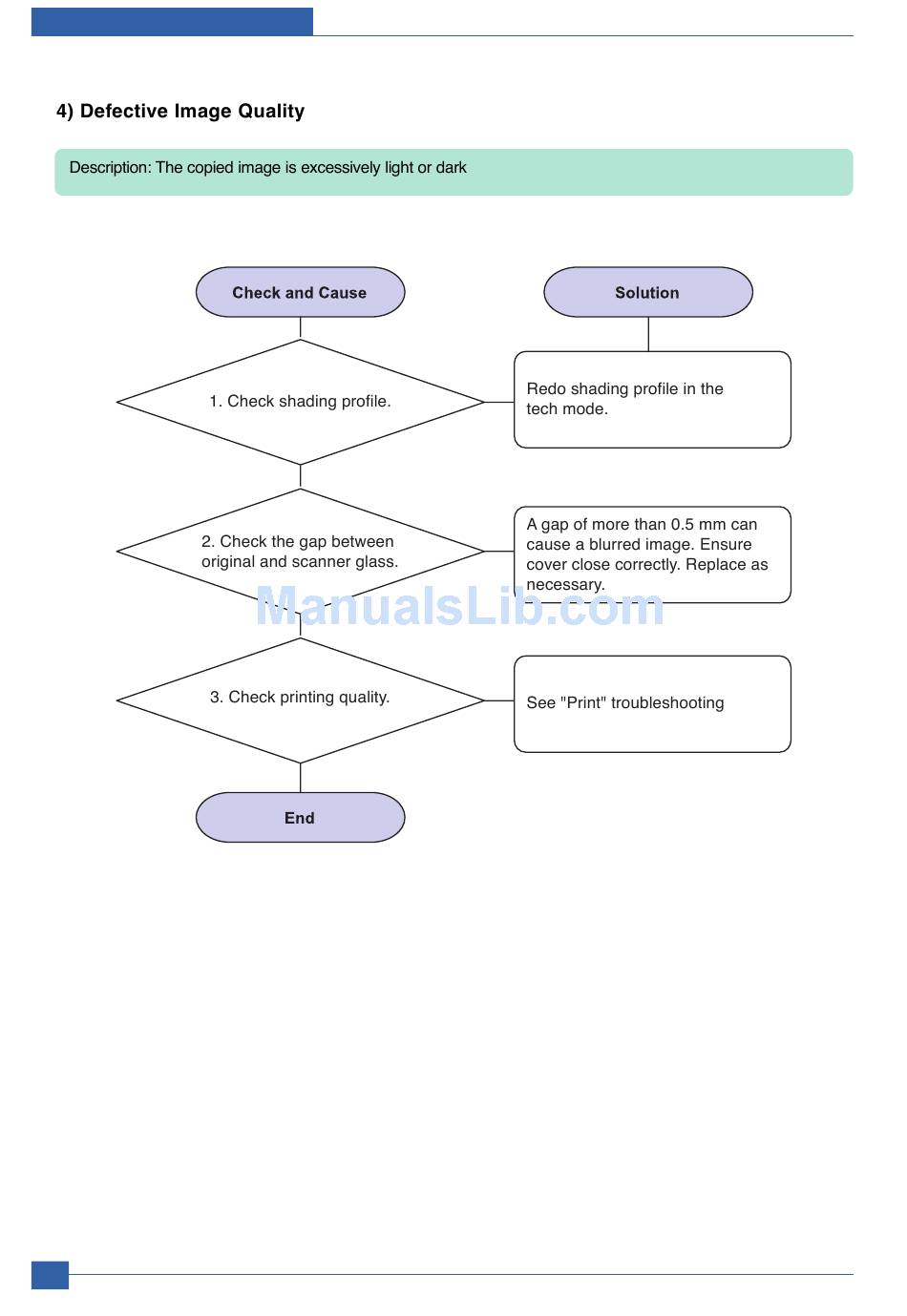 4) Defective Image Quality

Description: The copied image is excessively light or dark

Check and Cause

Solution

1. Check shading profile.

Redo shading profile in the tech mode.

2. Check the gap between original and scanner glass.

A gap of more than 0.5 mm can cause a blurred image. Ensure cover close correctly. Replace as necessary.

ManualsLib.com

3. Check printing quality.

See "Print" troubleshooting

End